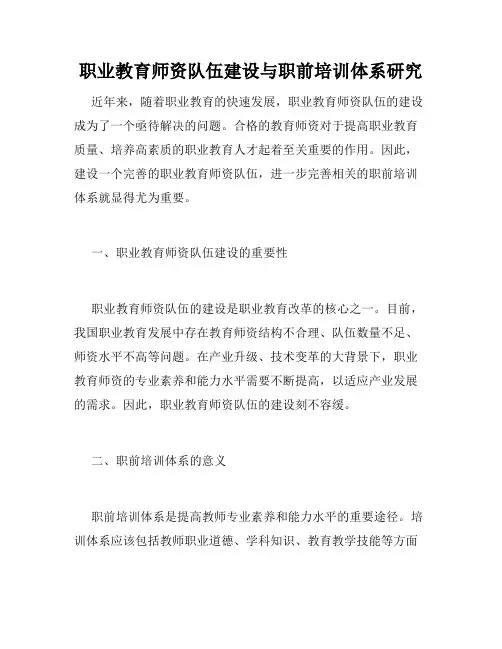 职业教育师资队伍建设与职前培训体系研究

近年来，随着职业教育的快速发展，职业教育师资队伍的建设成为了一个亟待解决的问题。合格的教育师资对于提高职业教育质量、培养高素质的职业教育人才起着至关重要的作用。因此，建设一个完善的职业教育师资队伍，进一步完善相关的职前培训体系就显得尤为重要。

一、职业教育师资队伍建设的重要性

职业教育师资队伍的建设是职业教育改革的核心之一。目前，我国职业教育发展中存在教育师资结构不合理、队伍数量不足、师资水平不高等问题。在产业升级、技术变革的大背景下，职业教育师资的专业素养和能力水平需要不断提高，以适应产业发展的需求。因此，职业教育师资队伍的建设刻不容缓。

二、职前培训体系的意义

职前培训体系是提高教师专业素养和能力水平的重要途径。培训体系应该包括教师职业道德、学科知识、教育教学技能等方面